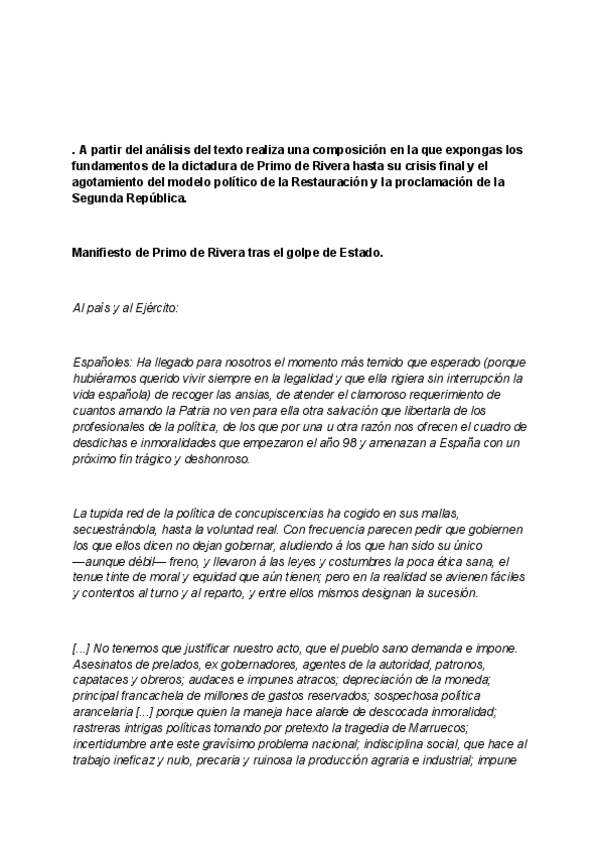 . A partir del análisis del texto realiza una composición en la que expongas los fundamentos de la dictadura de Primo de Rivera hasta su crisis final y el agotamiento del modelo político de la Restauración y la proclamación de la Segunda República.

Manifiesto de Primo de Rivera tras el golpe de Estado.

Al país y al Ejército:

Españoles: Ha llegado para nosotros el momento más temido que esperado (porque hubiéramos querido vivir siempre en la legalidad y que ella rigiera sin interrupción la vida española) de recoger las ansias, de atender el clamoroso requerimiento de cuantos amando la Patria no ven para ella otra salvación que libertarla de los profesionales de la política, de los que por una u otra razón nos ofrecen el cuadro de desdichas e inmoralidades que empezaron el año 98 y amenazan a España con un próximo fin trágico y deshonroso.

La tupida red de la política de concupiscencias ha cogido en sus mallas, secuestrándola, hasta la voluntad real. Con frecuencia parecen pedir que gobiernen los que ellos dicen no dejan gobernar, aludiendo á los que han sido su único —aunque débil— freno, y llevaron á las leyes y costumbres la poca ética sana, el tenue tinte de moral y equidad que aún tienen; pero en la realidad se avienen fáciles y contentos al turno y al reparto, y entre ellos mismos designan la sucesión.

[...] No tenemos que justificar nuestro acto, que el pueblo sano demanda e impone. Asesinatos de prelados, ex gobernadores, agentes de la autoridad, patronos, capataces y obreros; audaces e impunes atracos; depreciación de la moneda; principal francachela de millones de gastos reservados; sospechosa política arancelaria [...] porque quien la maneja hace alarde de descocada inmoralidad; rastreras intrigas políticas tomando por pretexto la tragedia de Marruecos; incertidumbre ante este gravísimo problema nacional; indisciplina social, que hace al trabajo ineficaz y nulo, precaria y ruinosa la producción agraria e industrial; impune